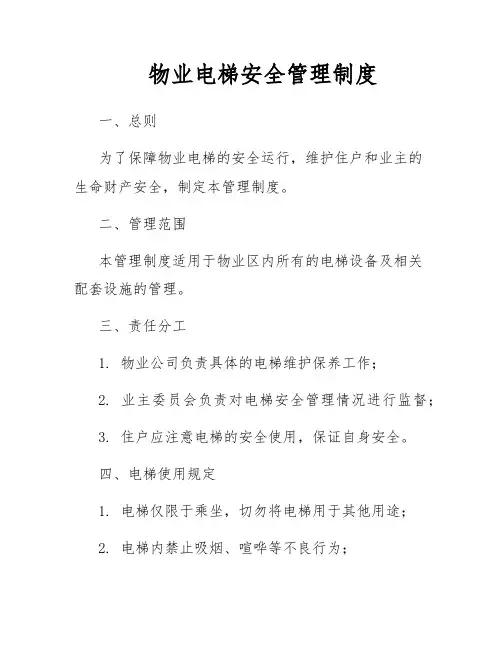 物业电梯安全管理制度

一、总则

为了保障物业电梯的安全运行，维护住户和业主的生命财产安全，制定本管理制度。

二、管理范围

本管理制度适用于物业区内所有的电梯设备及相关配套设施的管理。

三、责任分工

1. 物业公司负责具体的电梯维护保养工作；

2. 业主委员会负责对电梯安全管理情况进行监督；

3. 住户应注意电梯的安全使用，保证自身安全。

四、电梯使用规定

1. 电梯仅限于乘坐，切勿将电梯用于其他用途；

2. 电梯内禁止吸烟、喧哗等不良行为；